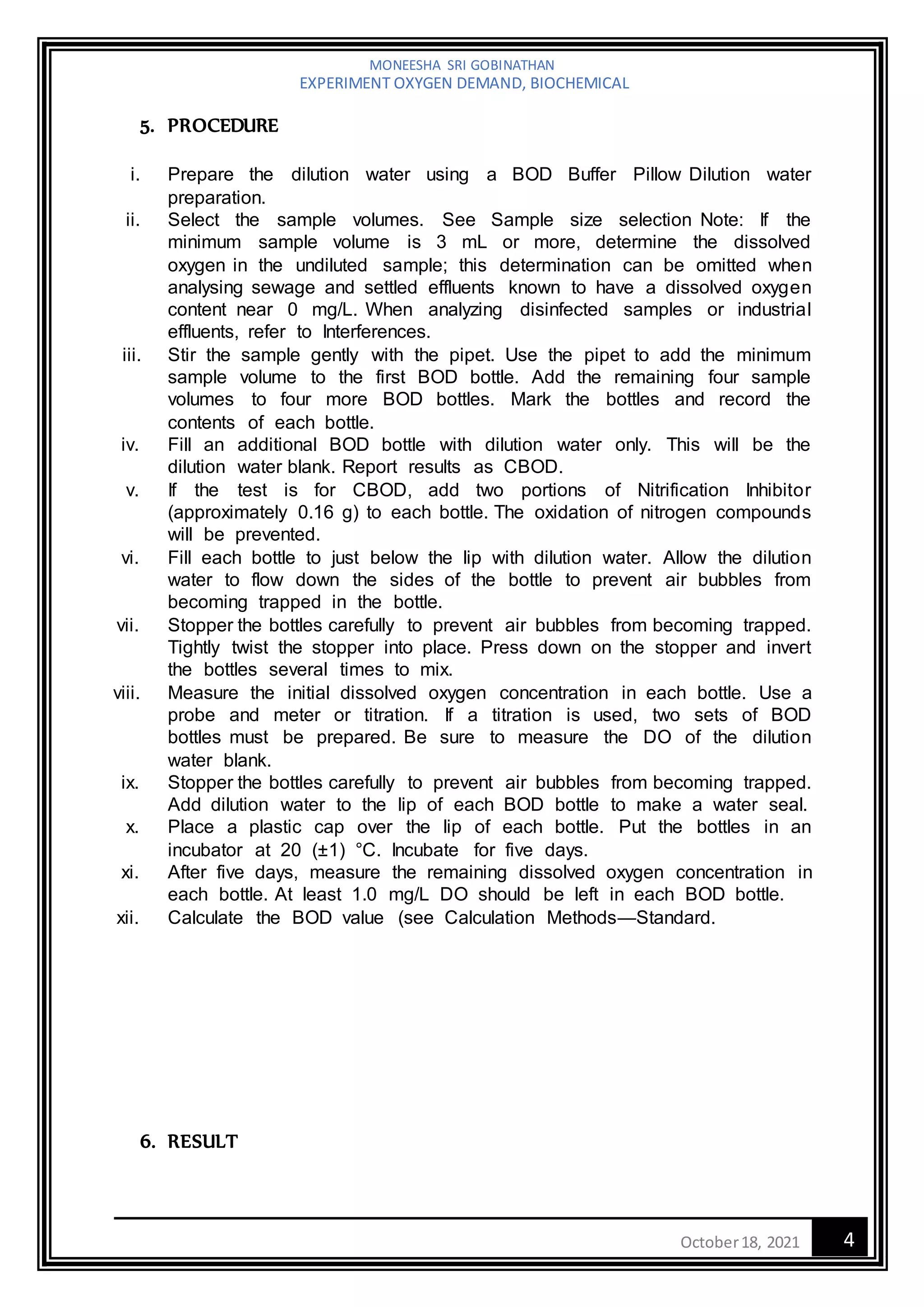 MONEESHA SRI GOBINATHAN
EXPERIMENT OXYGEN DEMAND, BIOCHEMICAL

5. PROCEDURE

i. Prepare the dilution water using a BOD Buffer Pillow Dilution water preparation.
ii. Select the sample volumes. See Sample size selection Note: If the minimum sample volume is 3 mL or more, determine the dissolved oxygen in the undiluted sample; this determination can be omitted when analysing sewage and settled effluents known to have a dissolved oxygen content near 0 mg/L. When analyzing disinfected samples or industrial effluents, refer to Interferences.
iii. Stir the sample gently with the pipet. Use the pipet to add the minimum sample volume to the first BOD bottle. Add the remaining four sample volumes to four more BOD bottles. Mark the bottles and record the contents of each bottle.
iv. Fill an additional BOD bottle with dilution water only. This will be the dilution water blank. Report results as CBOD.
v. If the test is for CBOD, add two portions of Nitrification Inhibitor (approximately 0.16 g) to each bottle. The oxidation of nitrogen compounds will be prevented.
vi. Fill each bottle to just below the lip with dilution water. Allow the dilution water to flow down the sides of the bottle to prevent air bubbles from becoming trapped in the bottle.
vii. Stopper the bottles carefully to prevent air bubbles from becoming trapped. Tightly twist the stopper into place. Press down on the stopper and invert the bottles several times to mix.
viii. Measure the initial dissolved oxygen concentration in each bottle. Use a probe and meter or titration. If a titration is used, two sets of BOD bottles must be prepared. Be sure to measure the DO of the dilution water blank.
ix. Stopper the bottles carefully to prevent air bubbles from becoming trapped. Add dilution water to the lip of each BOD bottle to make a water seal.
x. Place a plastic cap over the lip of each bottle. Put the bottles in an incubator at 20 (±1) °C. Incubate for five days.
xi. After five days, measure the remaining dissolved oxygen concentration in each bottle. At least 1.0 mg/L DO should be left in each BOD bottle.
xii. Calculate the BOD value (see Calculation Methods—Standard.

6. RESULT

October 18, 2021 4